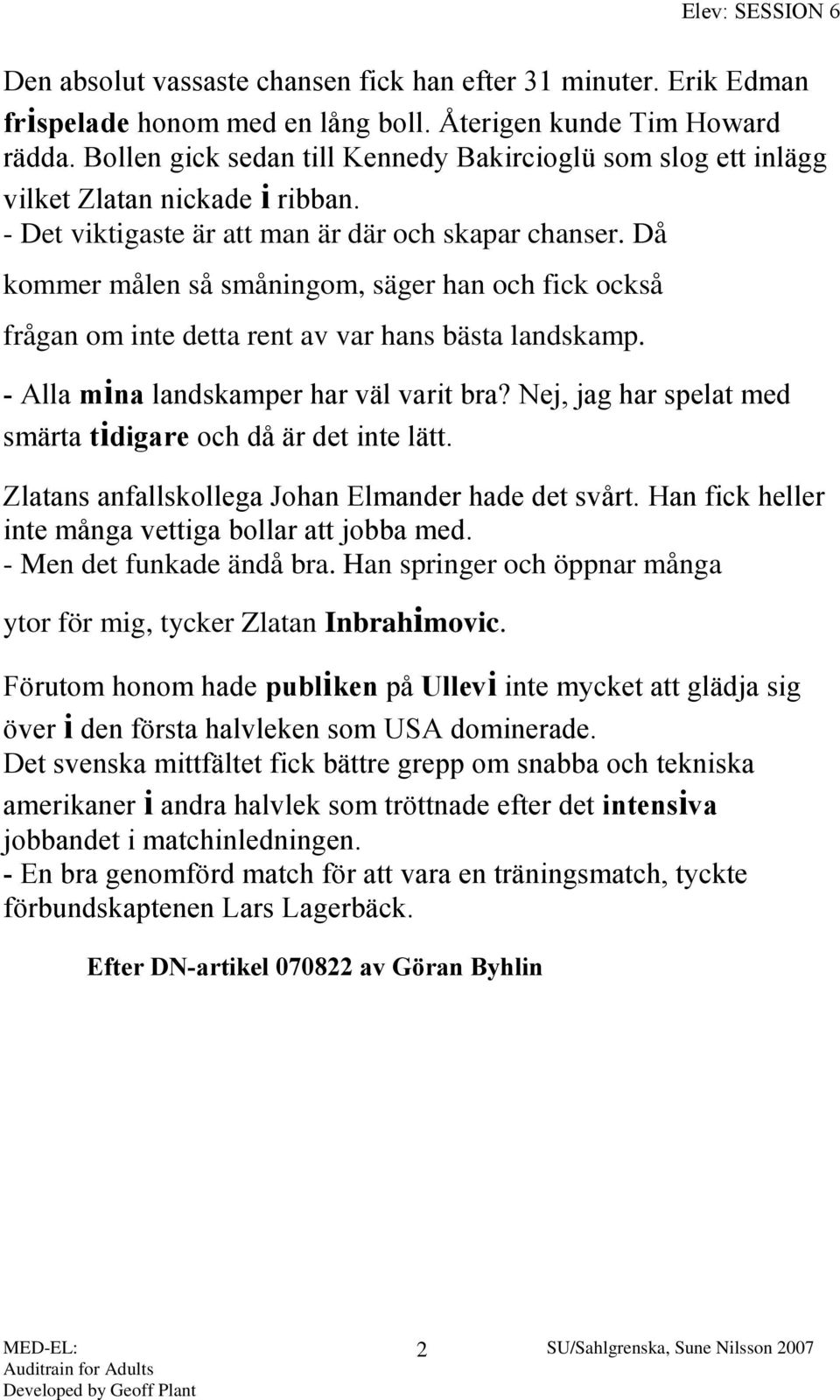 Elev: SESSION 6

Den absolut vassaste chansen fick han efter 31 minuter. Erik Edman frispelade honom med en lång boll. Återigen kunde Tim Howard rädda. Bollen gick sedan till Kennedy Bakircioglü som slog ett inlägg vilket Zlatan nickade i ribban.
- Det viktigaste är att man är där och skapar chanser. Då kommer målen så småningom, säger han och fick också frågan om inte detta rent av var hans bästa landskamp.
- Alla mina landskamper har väl varit bra? Nej, jag har spelat med smärta tidigare och då är det inte lätt.

Zlatans anfallskollega Johan Elmander hade det svårt. Han fick heller inte många vettiga bollar att jobba med.
- Men det funkade ändå bra. Han springer och öppnar många ytor för mig, tycker Zlatan Inbrahimovic.

Förutom honom hade publiken på Ullevi inte mycket att glädja sig över i den första halvleken som USA dominerade.
Det svenska mittfältet fick bättre grepp om snabba och tekniska amerikaner i andra halvlek som tröttnade efter det intensiva jobbandet i matchinledningen.
- En bra genomförd match för att vara en träningsmatch, tyckte förbundskaptenen Lars Lagerbäck.

Efter DN-artikel 070822 av Göran Byhlin

MED-EL:
Auditrain for Adults
Developed by Geoff Plant

2

SU/Sahlgrenska, Sune Nilsson 2007